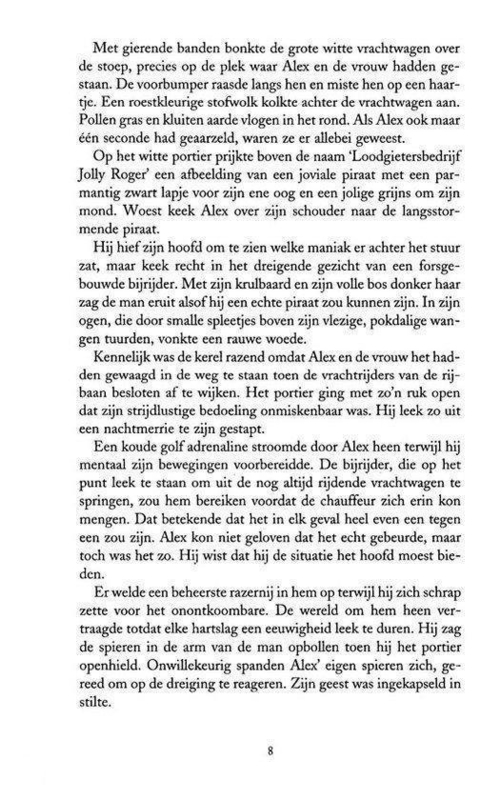 Met gierende banden bonkte de grote witte vrachtwagen over de stoep, precies op de plek waar Alex en de vrouw hadden gestaan. De voorbumper raasde langs hen en miste hen op een haartje. Een roestkleurige stofwolk kolkte achter de vrachtwagen aan. Pollen gras en kluiten aarde vlogen in het rond. Als Alex ook maar één seconde had geaarzeld, waren ze er allebei geweest.

Op het witte portier prijkte boven de naam 'Loodgietersbedrijf Jolly Roger' een afbeelding van een joviale piraat met een parmantig zwart lapje voor zijn ene oog en een jolige grijns om zijn mond. Woest keek Alex over zijn schouder naar de langsstormende piraat.

Hij hief zijn hoofd om te zien welke maniak er achter het stuur zat, maar keek recht in het dreigende gezicht van een forsgebouwde bijrijder. Met zijn krulbaard en zijn volle bos donker haar zag de man eruit alsof hij een echte piraat zou kunnen zijn. In zijn ogen, die door smalle spleetjes boven zijn vlezige, pokdalige wangen tuurden, vonkte een rauwe woede.

Kennelijk was de kerel razend omdat Alex en de vrouw het hadden gewaagd in de weg te staan toen de vrachtrijders van de rijbaan besloten af te wijken. Het portier ging met zo'n ruk open dat zijn strijdlustige bedoeling onmiskenbaar was. Hij leek zo uit een nachtmerrie te zijn gestapt.

Een koude golf adrenaline stroomde door Alex heen terwijl hij mentaal zijn bewegingen voorbereidde. De bijrijder, die op het punt leek te staan om uit de nog altijd rijdende vrachtwagen te springen, zou hem bereiken voordat de chauffeur zich erin kon mengen. Dat betekende dat het in elk geval heel even een tegen een zou zijn. Alex kon niet geloven dat het echt gebeurde, maar toch was het zo. Hij wist dat hij de situatie het hoofd moest bieden.

Er welde een beheerste razernij in hem op terwijl hij zich schrap zette voor het onontkoombare. De wereld om hem heen vertraagde totdat elke hartslag een eeuwigheid leek te duren. Hij zag de spieren in de arm van de man opbollen toen hij het portier openhield. Onwillekeurig spanden Alex' eigen spieren zich, gereed om op de dreiging te reageren. Zijn geest was ingekapseld in stilte.

8